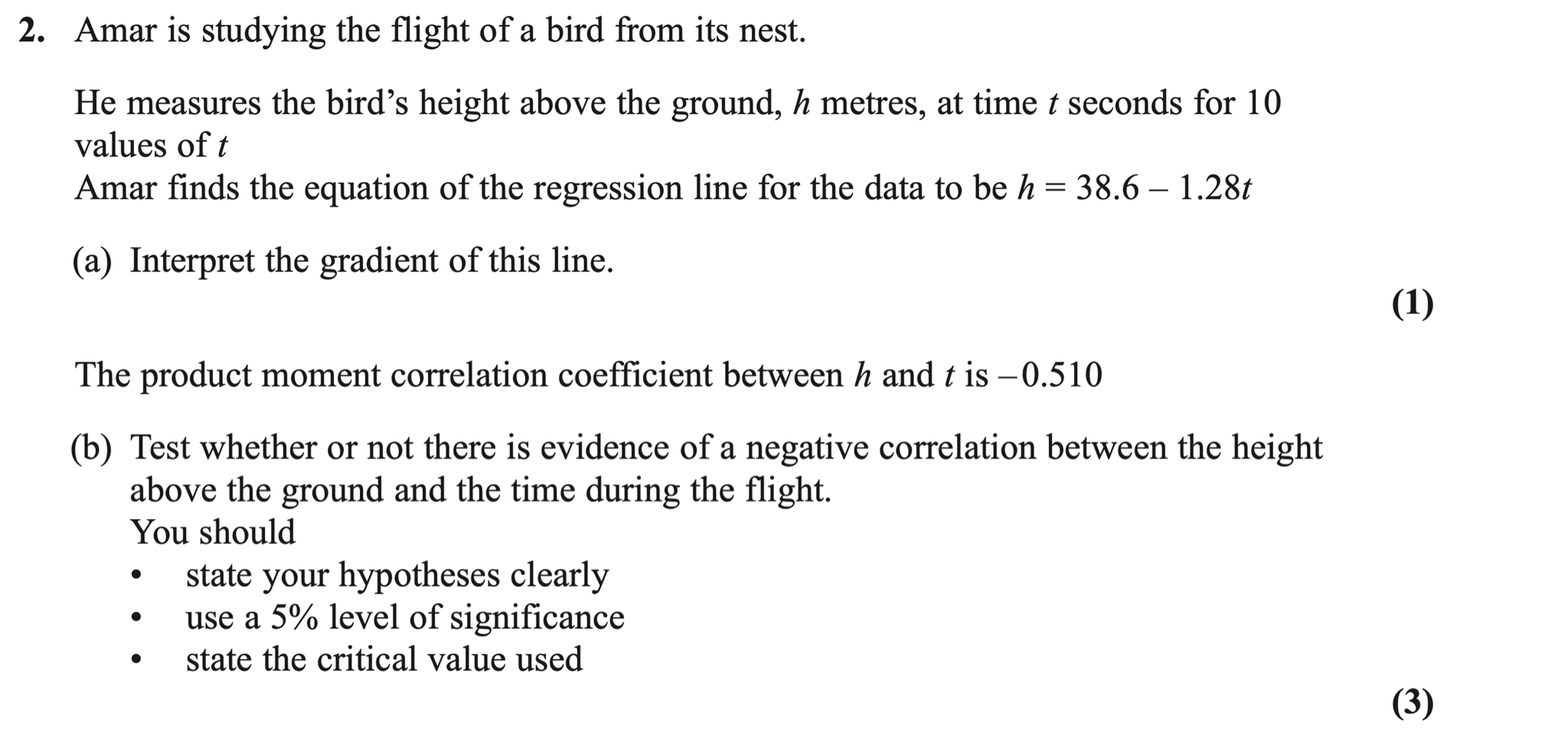 2. Amar is studying the flight of a bird from its nest.

He measures the bird's height above the ground, $h$ metres, at time $t$ seconds for 10 values of $t$
Amar finds the equation of the regression line for the data to be $h = 38.6 - 1.28t$

(a) Interpret the gradient of this line.

(1)

The product moment correlation coefficient between $h$ and $t$ is $-0.510$

(b) Test whether or not there is evidence of a negative correlation between the height above the ground and the time during the flight.
You should
• state your hypotheses clearly
• use a 5% level of significance
• state the critical value used

(3)